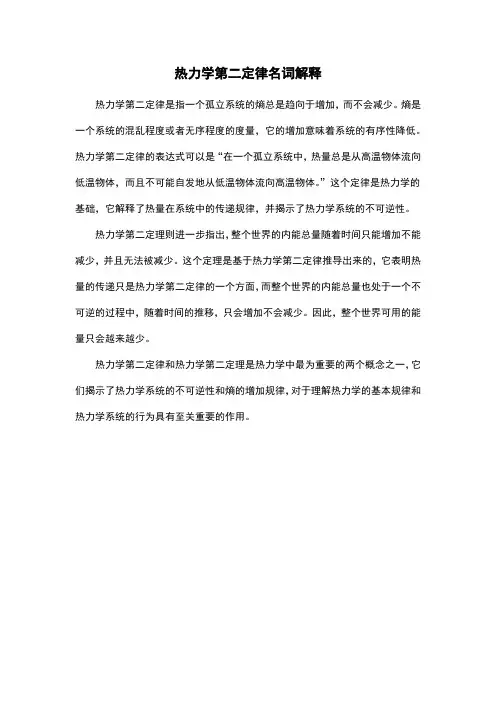 热力学第二定律名词解释

热力学第二定律是指一个孤立系统的熵总是趋向于增加，而不会减少。熵是一个系统的混乱程度或者无序程度的度量，它的增加意味着系统的有序性降低。热力学第二定律的表达式可以是“在一个孤立系统中，热量总是从高温物体流向低温物体，而且不可能自发地从低温物体流向高温物体。”这个定律是热力学的基础，它解释了热量在系统中的传递规律，并揭示了热力学系统的不可逆性。

热力学第二定理则进一步指出，整个世界的内能总量随着时间只能增加不能减少，并且无法被减少。这个定理是基于热力学第二定律推导出来的，它表明热量的传递只是热力学第二定律的一个方面，而整个世界的内能总量也处于一个不可逆的过程中，随着时间的推移，只会增加不会减少。因此，整个世界可用的能量只会越来越少。

热力学第二定律和热力学第二定理是热力学中最为重要的两个概念之一，它们揭示了热力学系统的不可逆性和熵的增加规律，对于理解热力学的基本规律和热力学系统的行为具有至关重要的作用。